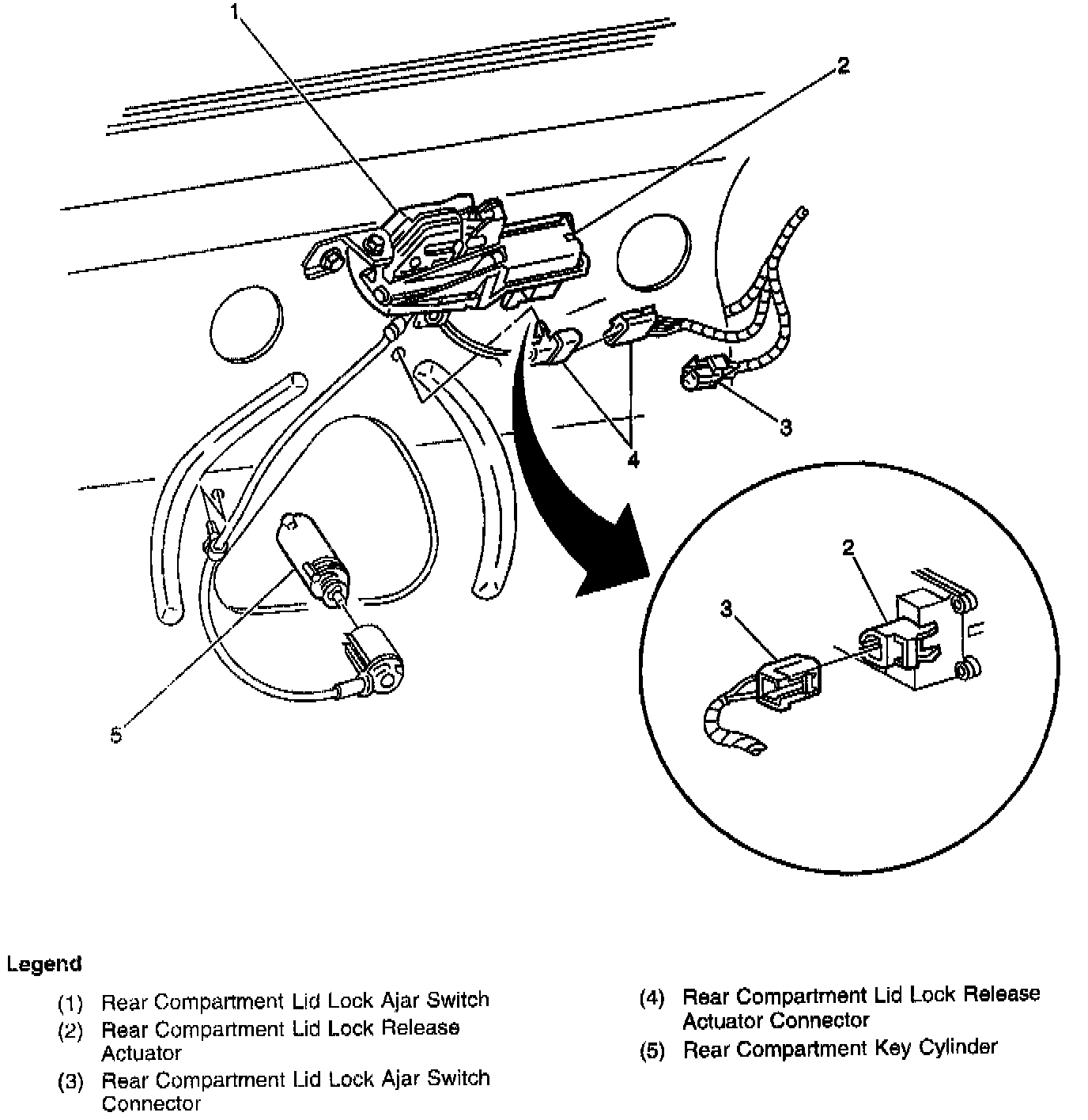 1
2
3
4
5
2
3

Legend

(1) Rear Compartment Lid Lock Ajar Switch
(2) Rear Compartment Lid Lock Release Actuator
(3) Rear Compartment Lid Lock Ajar Switch Connector

(4) Rear Compartment Lid Lock Release Actuator Connector
(5) Rear Compartment Key Cylinder